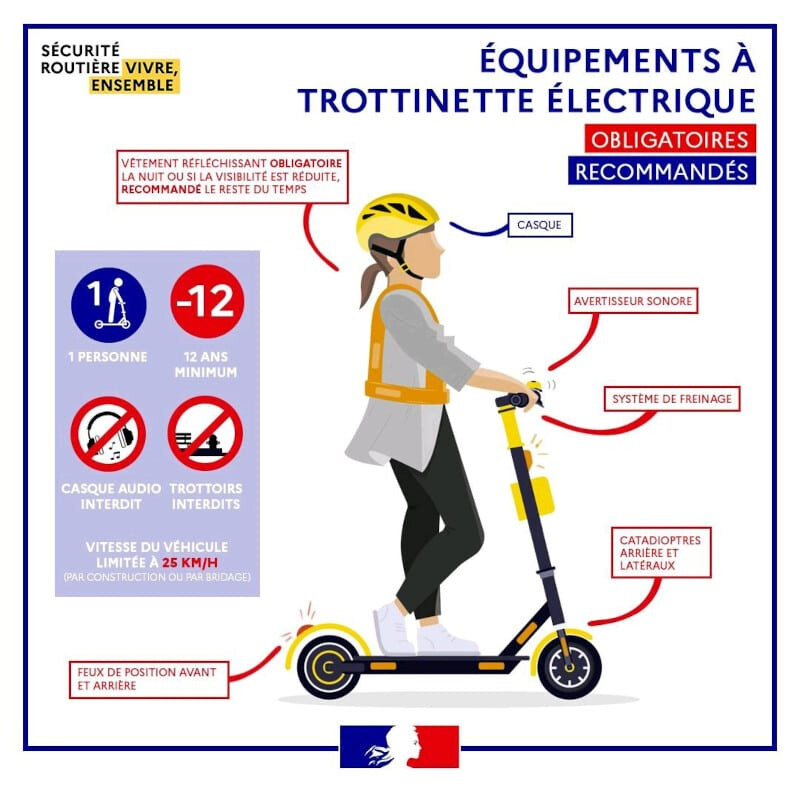 SÉCURITÉ ROUTIÈRE VIVRE, ENSEMBLE

ÉQUIPEMENTS À TROTTINETTE ÉLECTRIQUE

OBLIGATOIRES

RECOMMANDÉS

VÊTEMENT RÉFLÉCHISSANT OBLIGATOIRE LA NUIT OU SI LA VISIBILITÉ EST RÉDUITE, RECOMMANDÉ LE RESTE DU TEMPS

CASQUE

AVERTISSEUR SONORE

SYSTÈME DE FREINAGE

CATADIOPTRES ARRIÈRE ET LATÉRAUX

FEUX DE POSITION AVANT ET ARRIÈRE

1

1 PERSONNE

-12

12 ANS MINIMUM

CASQUE AUDIO INTERDIT

TROTTOIRS INTERDITS

VITESSE DU VÉHICULE LIMITÉE À 25 KM/H
(PAR CONSTRUCTION OU PAR BRIDAGE)